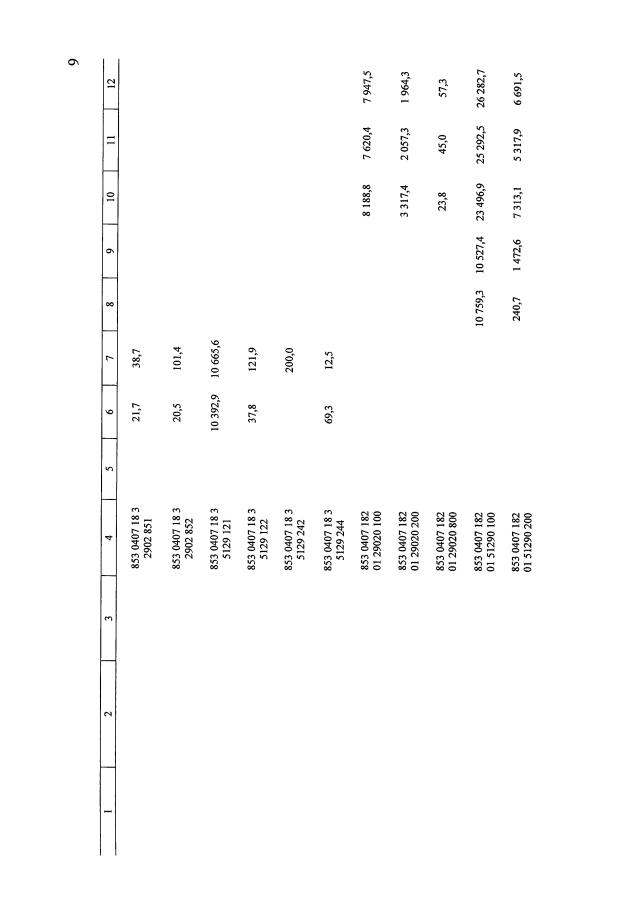 9

| 1 | 2 | 3 | 4 | 5 | 6 | 7 | 8 | 9 | 10 | 11 | 12 |
|---|---|---|---|---|---|---|---|---|---|---|---|
| | | | 853 0407 18 3 2902 851 | | 21,7 | 38,7 | | | | | |
| | | | 853 0407 18 3 2902 852 | | 20,5 | 101,4 | | | | | |
| | | | 853 0407 18 3 5129 121 | | 10 392,9 | 10 665,6 | | | | | |
| | | | 853 0407 18 3 5129 122 | | 37,8 | 121,9 | | | | | |
| | | | 853 0407 18 3 5129 242 | | | 200,0 | | | | | |
| | | | 853 0407 18 3 5129 244 | | 69,3 | 12,5 | | | | | |
| | | | 853 0407 182 01 29020 100 | | | | | | 8 188,8 | 7 620,4 | 7 947,5 |
| | | | 853 0407 182 01 29020 200 | | | | | | 3 317,4 | 2 057,3 | 1 964,3 |
| | | | 853 0407 182 01 29020 800 | | | | | | 23,8 | 45,0 | 57,3 |
| | | | 853 0407 182 01 51290 100 | | | | 10 759,3 | 10 527,4 | 23 496,9 | 25 292,5 | 26 282,7 |
| | | | 853 0407 182 01 51290 200 | | | | 240,7 | 1 472,6 | 7 313,1 | 5 317,9 | 6 691,5 |